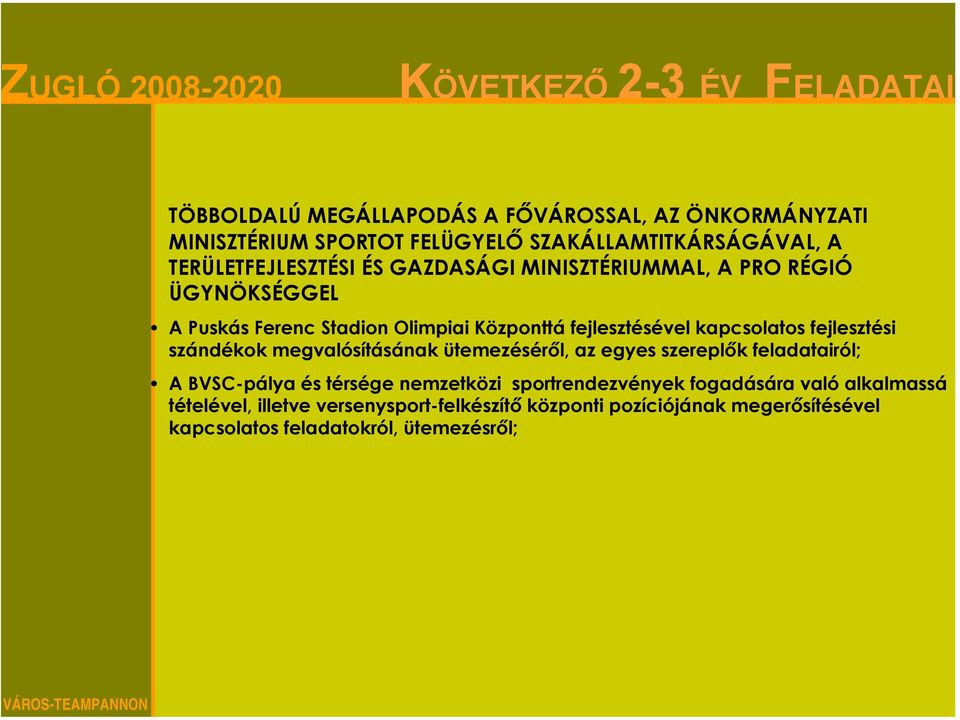 ZUGLÓ 2008-2020 KÖVETKEZŐ 2-3 ÉV FELADATAI

TÖBBOLDALÚ MEGÁLLAPODÁS A FŐVÁROSSAL, AZ ÖNKORMÁNYZATI MINISZTÉRIUM SPORTOT FELÜGYELŐ SZAKÁLLAMTITKÁRSÁGÁVAL, A TERÜLETFEJLESZTÉSI ÉS GAZDASÁGI MINISZTÉRIUMMAL, A PRO RÉGIÓ ÜGYNÖKSÉGGEL

• A Puskás Ferenc Stadion Olimpiai Központtá fejlesztésével kapcsolatos fejlesztési szándékok megvalósításának ütemezéséről, az egyes szereplők feladatairól;

• A BVSC-pálya és térsége nemzetközi sportrendezvények fogadására való alkalmassá tételével, illetve versenysport-felkészítő központi pozíciójának megerősítésével kapcsolatos feladatokról, ütemezésről;

VÁROS-TEAMPANNON